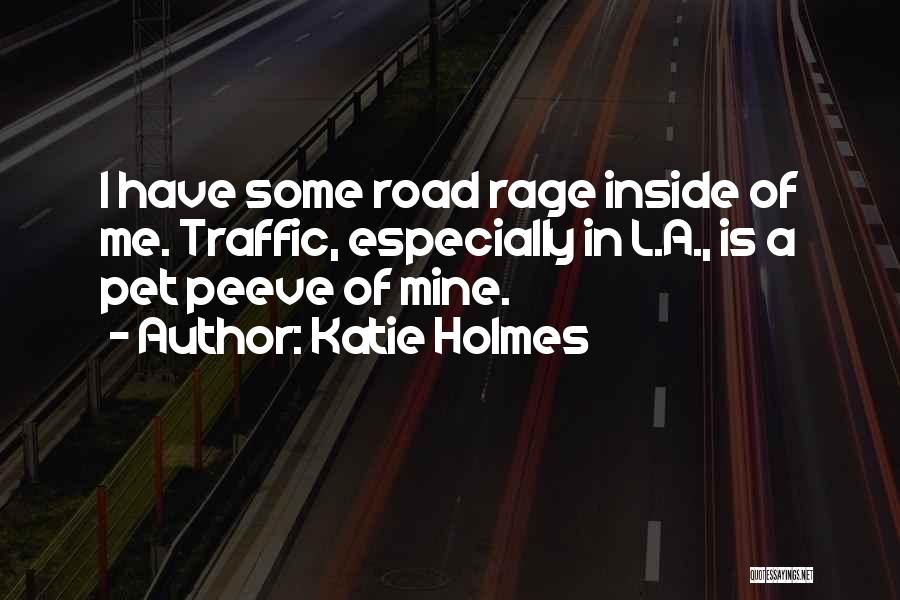 I have some road rage inside of me. Traffic, especially in L.A., is a pet peeve of mine.
- Author: Katie Holmes

QUOTESSAYINGS.NET